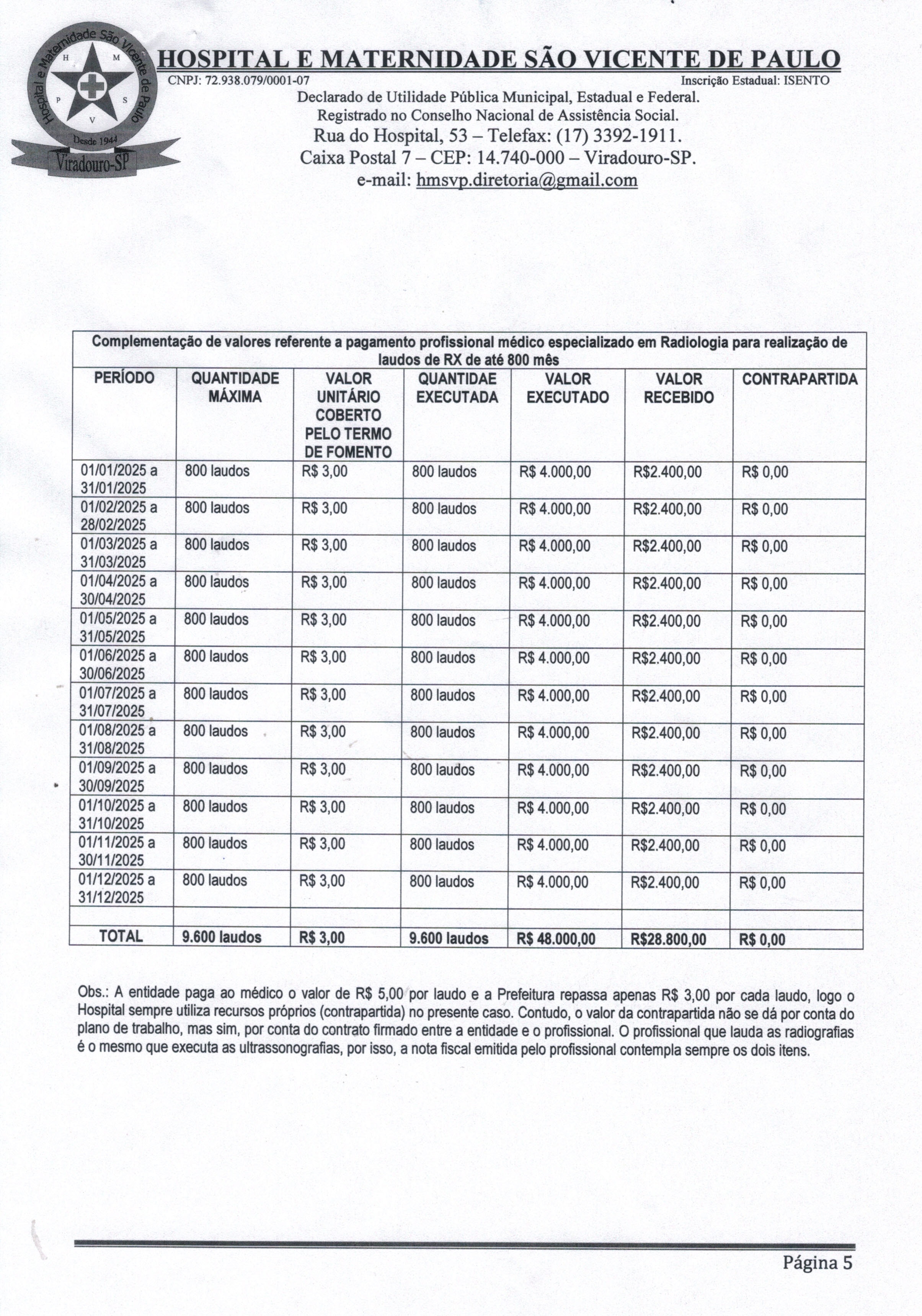 Hospital e Maternidade São Vicente de Paulo
H M P S V
Desde 1944
Viradouro-SP

HOSPITAL E MATERNIDADE SÃO VICENTE DE PAULO
CNPJ: 72.938.079/0001-07 Inscrição Estadual: ISENTO
Declarado de Utilidade Pública Municipal, Estadual e Federal.
Registrado no Conselho Nacional de Assistência Social.
Rua do Hospital, 53 – Telefax: (17) 3392-1911.
Caixa Postal 7 – CEP: 14.740-000 – Viradouro-SP.
e-mail: hmsvp.diretoria@gmail.com

Complementação de valores referente a pagamento profissional médico especializado em Radiologia para realização de laudos de RX de até 800 mês

| PERÍODO | QUANTIDADE MÁXIMA | VALOR UNITÁRIO COBERTO PELO TERMO DE FOMENTO | QUANTIDAE EXECUTADA | VALOR EXECUTADO | VALOR RECEBIDO | CONTRAPARTIDA |
|---|---|---|---|---|---|---|
| 01/01/2025 a 31/01/2025 | 800 laudos | R$ 3,00 | 800 laudos | R$ 4.000,00 | R$2.400,00 | R$ 0,00 |
| 01/02/2025 a 28/02/2025 | 800 laudos | R$ 3,00 | 800 laudos | R$ 4.000,00 | R$2.400,00 | R$ 0,00 |
| 01/03/2025 a 31/03/2025 | 800 laudos | R$ 3,00 | 800 laudos | R$ 4.000,00 | R$2.400,00 | R$ 0,00 |
| 01/04/2025 a 30/04/2025 | 800 laudos | R$ 3,00 | 800 laudos | R$ 4.000,00 | R$2.400,00 | R$ 0,00 |
| 01/05/2025 a 31/05/2025 | 800 laudos | R$ 3,00 | 800 laudos | R$ 4.000,00 | R$2.400,00 | R$ 0,00 |
| 01/06/2025 a 30/06/2025 | 800 laudos | R$ 3,00 | 800 laudos | R$ 4.000,00 | R$2.400,00 | R$ 0,00 |
| 01/07/2025 a 31/07/2025 | 800 laudos | R$ 3,00 | 800 laudos | R$ 4.000,00 | R$2.400,00 | R$ 0,00 |
| 01/08/2025 a 31/08/2025 | 800 laudos | R$ 3,00 | 800 laudos | R$ 4.000,00 | R$2.400,00 | R$ 0,00 |
| 01/09/2025 a 30/09/2025 | 800 laudos | R$ 3,00 | 800 laudos | R$ 4.000,00 | R$2.400,00 | R$ 0,00 |
| 01/10/2025 a 31/10/2025 | 800 laudos | R$ 3,00 | 800 laudos | R$ 4.000,00 | R$2.400,00 | R$ 0,00 |
| 01/11/2025 a 30/11/2025 | 800 laudos | R$ 3,00 | 800 laudos | R$ 4.000,00 | R$2.400,00 | R$ 0,00 |
| 01/12/2025 a 31/12/2025 | 800 laudos | R$ 3,00 | 800 laudos | R$ 4.000,00 | R$2.400,00 | R$ 0,00 |
| | | | | | | |
| TOTAL | 9.600 laudos | R$ 3,00 | 9.600 laudos | R$ 48.000,00 | R$28.800,00 | R$ 0,00 |

Obs.: A entidade paga ao médico o valor de R$ 5,00 por laudo e a Prefeitura repassa apenas R$ 3,00 por cada laudo, logo o Hospital sempre utiliza recursos próprios (contrapartida) no presente caso. Contudo, o valor da contrapartida não se dá por conta do plano de trabalho, mas sim, por conta do contrato firmado entre a entidade e o profissional. O profissional que lauda as radiografias é o mesmo que executa as ultrassonografias, por isso, a nota fiscal emitida pelo profissional contempla sempre os dois itens.

Página 5